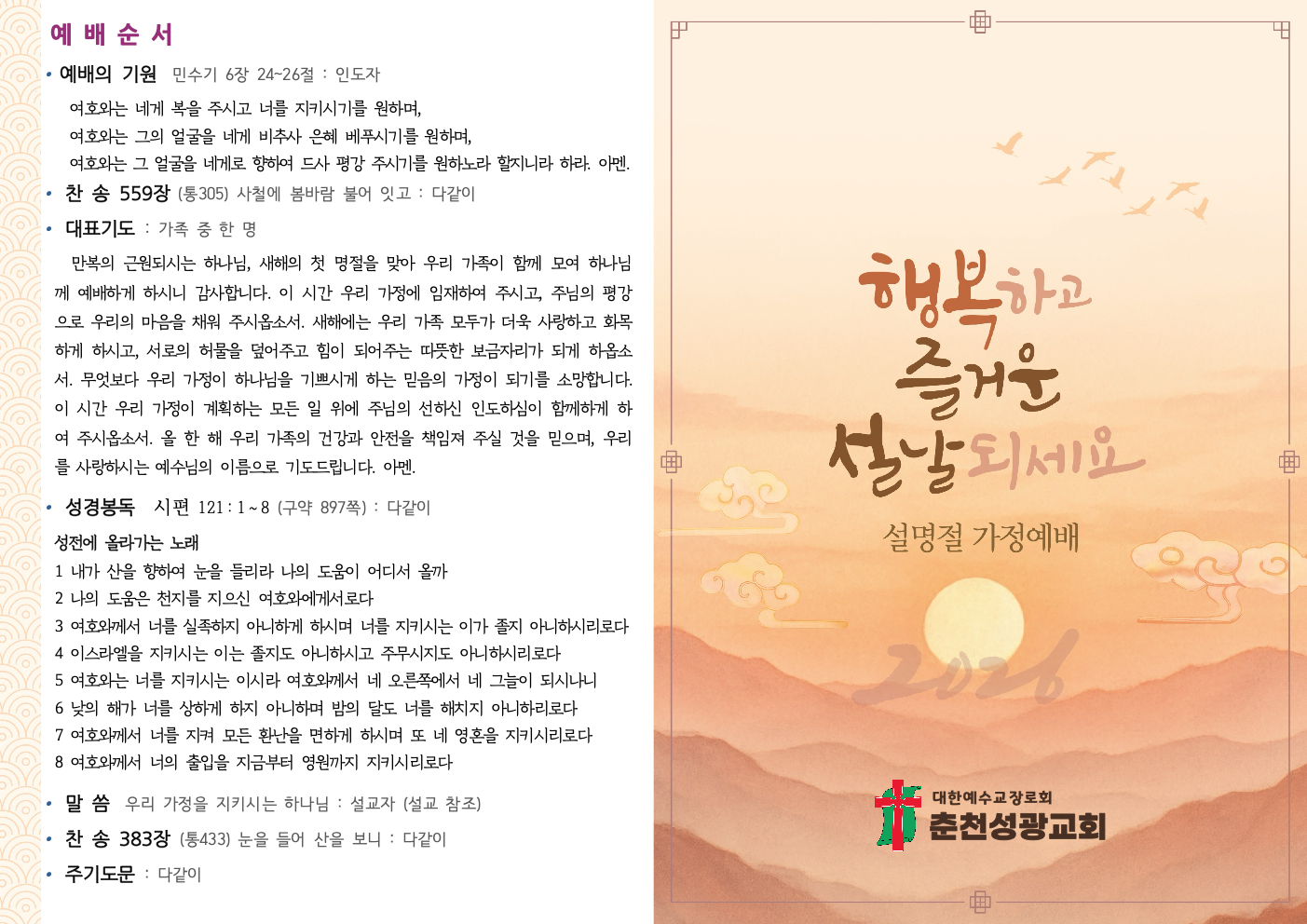 예 배 순 서

• 예배의 기원 민수기 6장 24~26절 : 인도자

여호와는 네게 복을 주시고 너를 지키시기를 원하며,
여호와는 그의 얼굴을 네게 비추사 은혜 베푸시기를 원하며,
여호와는 그 얼굴을 네게로 향하여 드사 평강 주시기를 원하노라 할지니라 하라. 아멘.

• 찬 송 559장 (통305) 사철에 봄바람 불어 잇고 : 다같이

• 대표기도 : 가족 중 한 명

만복의 근원되시는 하나님, 새해의 첫 명절을 맞아 우리 가족이 함께 모여 하나님께 예배하게 하시니 감사합니다. 이 시간 우리 가정에 임재하여 주시고, 주님의 평강으로 우리의 마음을 채워 주시옵소서. 새해에는 우리 가족 모두가 더욱 사랑하고 화목하게 하시고, 서로의 허물을 덮어주고 힘이 되어주는 따뜻한 보금자리가 되게 하옵소서. 무엇보다 우리 가정이 하나님을 기쁘시게 하는 믿음의 가정이 되기를 소망합니다. 이 시간 우리 가정이 계획하는 모든 일 위에 주님의 선하신 인도하심이 함께하게 하여 주시옵소서. 올 한 해 우리 가족의 건강과 안전을 책임져 주실 것을 믿으며, 우리를 사랑하시는 예수님의 이름으로 기도드립니다. 아멘.

• 성경봉독 시편 121 : 1 ~ 8 (구약 897쪽) : 다같이

성전에 올라가는 노래
1 내가 산을 향하여 눈을 들리라 나의 도움이 어디서 올까
2 나의 도움은 천지를 지으신 여호와에게서로다
3 여호와께서 너를 실족하지 아니하게 하시며 너를 지키시는 이가 졸지 아니하시리로다
4 이스라엘을 지키시는 이는 졸지도 아니하시고 주무시지도 아니하시리로다
5 여호와는 너를 지키시는 이시라 여호와께서 네 오른쪽에서 네 그늘이 되시나니
6 낮의 해가 너를 상하게 하지 아니하며 밤의 달도 너를 해치지 아니하리로다
7 여호와께서 너를 지켜 모든 환난을 면하게 하시며 또 네 영혼을 지키시리로다
8 여호와께서 너의 출입을 지금부터 영원까지 지키시리로다

• 말 씀 우리 가정을 지키시는 하나님 : 설교자 (설교 참조)

• 찬 송 383장 (통433) 눈을 들어 산을 보니 : 다같이

• 주기도문 : 다같이

행복하고 즐거운 설날되세요

설명절 가정예배

2026

대한예수교장로회
춘천성광교회